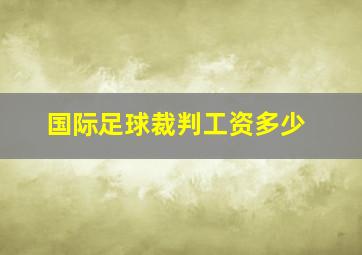 国际足球裁判工资多少